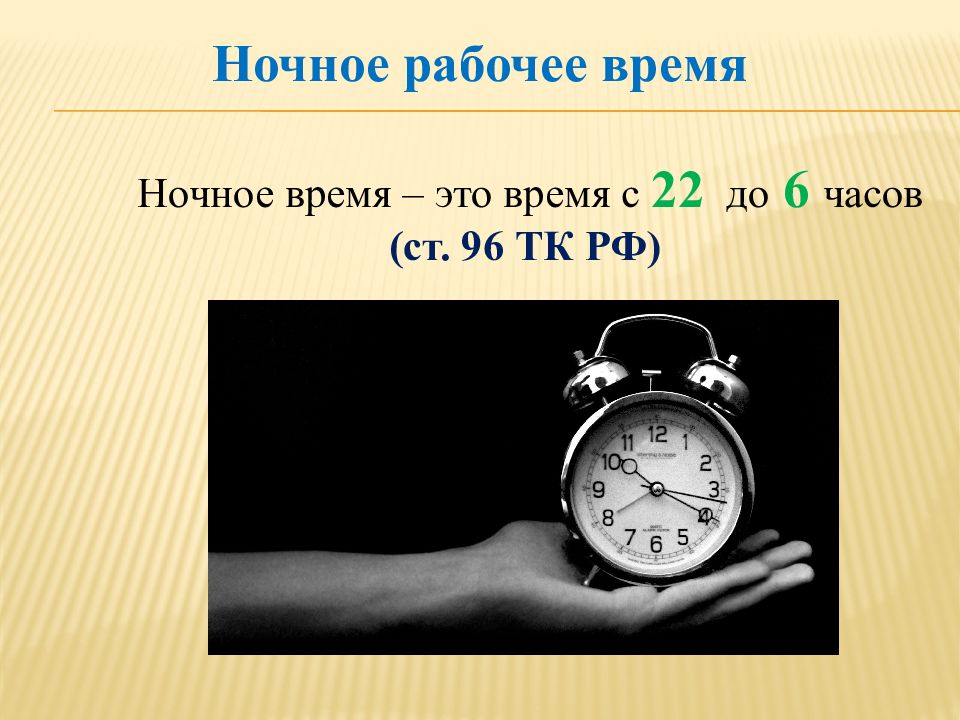 Ночное рабочее время

Ночное время – это время с 22 до 6 часов (ст. 96 ТК РФ)

12 1 2 3 4 5 6 7 8 9 10